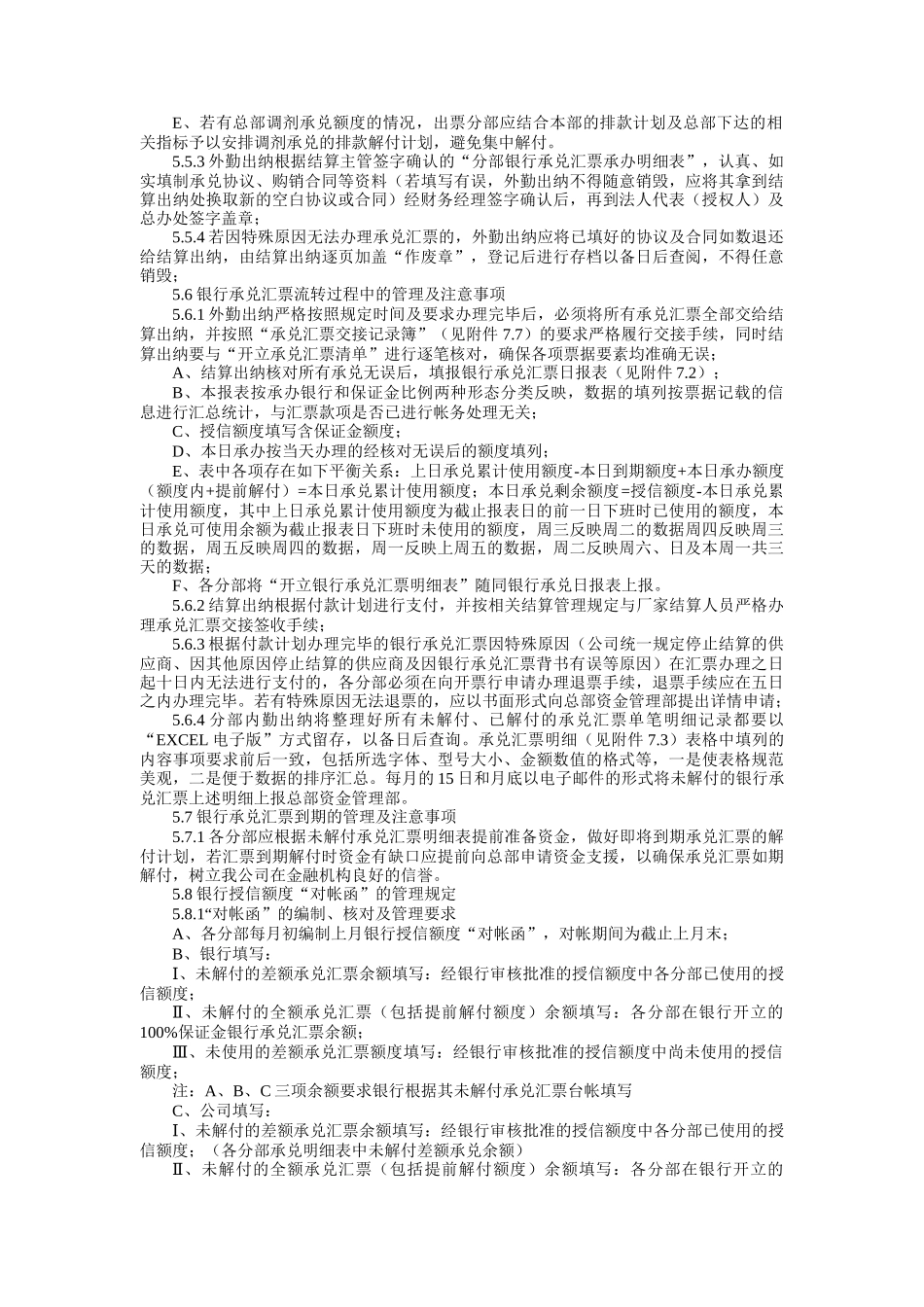 E、若有总部调剂承兑额度的情况，出票分部应结合本部的排款计划及总部下达的相关指标予以安排调剂承兑的排款解付计划，避免集中解付。

5.5.3 外勤出纳根据结算主管签字确认的“分部银行承兑汇票承办明细表”，认真、如实填制承兑协议、购销合同等资料（若填写有误，外勤出纳不得随意销毁，应将其拿到结算出纳处换取新的空白协议或合同）经财务经理签字确认后，再到法人代表（授权人）及总办处签字盖章；

5.5.4 若因特殊原因无法办理承兑汇票的，外勤出纳应将已填好的协议及合同如数退还给结算出纳，由结算出纳逐页加盖“作废章”，登记后进行存档以备日后查阅，不得任意销毁；

5.6 银行承兑汇票流转过程中的管理及注意事项

5.6.1 外勤出纳严格按照规定时间及要求办理完毕后，必须将所有承兑汇票全部交给结算出纳，并按照“承兑汇票交接记录簿”（见附件 7.7）的要求严格履行交接手续，同时结算出纳要与“开立承兑汇票清单”进行逐笔核对，确保各项票据要素均准确无误；

A、结算出纳核对所有承兑无误后，填报银行承兑汇票日报表（见附件 7.2）；

B、本报表按承办银行和保证金比例两种形态分类反映，数据的填列按票据记载的信息进行汇总统计，与汇票款项是否已进行帐务处理无关；

C、授信额度填写含保证金额度；

D、本日承办按当天办理的经核对无误后的额度填列；

E、表中各项存在如下平衡关系：上日承兑累计使用额度-本日到期额度+本日承办额度（额度内+提前解付）=本日承兑累计使用额度；本日承兑剩余额度=授信额度-本日承兑累计使用额度，其中上日承兑累计使用额度为截止报表日的前一日下班时已使用的额度，本日承兑可使用余额为截止报表日下班时未使用的额度，周三反映周二的数据周四反映周三的数据，周五反映周四的数据，周一反映上周五的数据，周二反映周六、日及本周一共三天的数据；

F、各分部将“开立银行承兑汇票明细表”随同银行承兑日报表上报。

5.6.2 结算出纳根据付款计划进行支付，并按相关结算管理规定与厂家结算人员严格办理承兑汇票交接签收手续；

5.6.3 根据付款计划办理完毕的银行承兑汇票因特殊原因（公司统一规定停止结算的供应商、因其他原因停止结算的供应商及因银行承兑汇票背书有误等原因）在汇票办理之日起十日内无法进行支付的，各分部必须在向开票行申请办理退票手续，退票手续应在五日之内办理完毕。若有特殊原因无法退票的，应以书面形式向总部资金管理部提出详情申请；

5.6.4 分部内勤出纳将整理好所有未解付、已解付的承兑汇票单笔明细记录都要以“EXCEL 电子版”方式留存，以备日后查询。承兑汇票明细（见附件 7.3）表格中填列的内容事项要求前后一致，包括所选字体、型号大小、金额数值的格式等，一是使表格规范美观，二是便于数据的排序汇总。每月的 15 日和月底以电子邮件的形式将未解付的银行承兑汇票上述明细上报总部资金管理部。

5.7 银行承兑汇票到期的管理及注意事项

5.7.1 各分部应根据未解付承兑汇票明细表提前准备资金，做好即将到期承兑汇票的解付计划，若汇票到期解付时资金有缺口应提前向总部申请资金支援，以确保承兑汇票如期解付，树立我公司在金融机构良好的信誉。

5.8 银行授信额度“对帐函”的管理规定

5.8.1“对帐函”的编制、核对及管理要求

A、各分部每月初编制上月银行授信额度“对帐函”，对帐期间为截止上月末；

B、银行填写：

Ⅰ、未解付的差额承兑汇票余额填写：经银行审核批准的授信额度中各分部已使用的授信额度；

Ⅱ、未解付的全额承兑汇票（包括提前解付额度）余额填写：各分部在银行开立的100%保证金银行承兑汇票余额；

Ⅲ、未使用的差额承兑汇票额度填写：经银行审核批准的授信额度中尚未使用的授信额度；

注：A、B、C 三项余额要求银行根据其未解付承兑汇票台帐填写

C、公司填写：

Ⅰ、未解付的差额承兑汇票余额填写：经银行审核批准的授信额度中各分部已使用的授信额度；（各分部承兑明细表中未解付差额承兑余额）

Ⅱ、未解付的全额承兑汇票（包括提前解付额度）余额填写：各分部在银行开立的